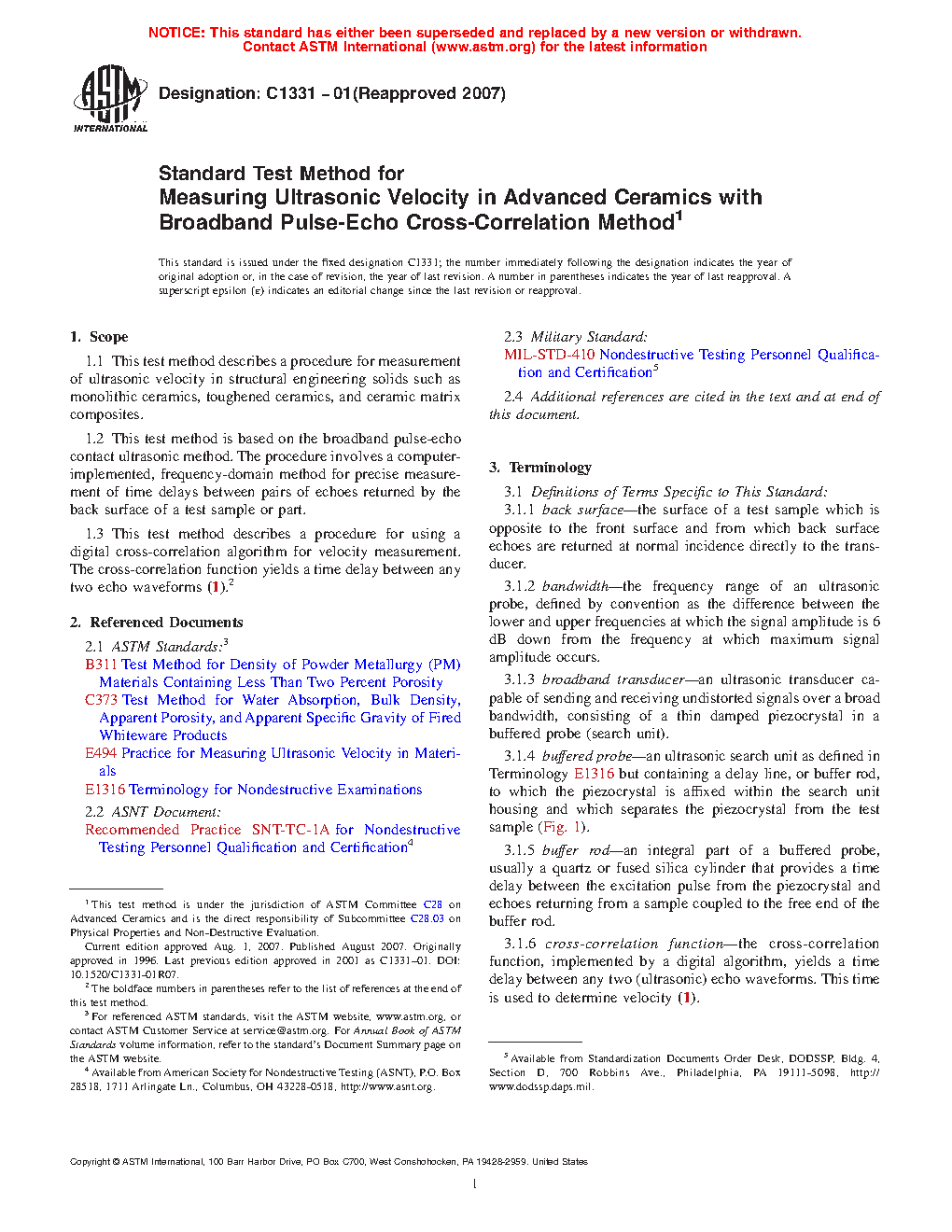 NOTICE: This standard has either been superseded and replaced by a new version or withdrawn.
Contact ASTM International (www.astm.org) for the latest information

ASTM INTERNATIONAL

Designation: C1331 – 01(Reapproved 2007)

Standard Test Method for
Measuring Ultrasonic Velocity in Advanced Ceramics with Broadband Pulse-Echo Cross-Correlation Method$^1$

This standard is issued under the fixed designation C1331; the number immediately following the designation indicates the year of original adoption or, in the case of revision, the year of last revision. A number in parentheses indicates the year of last reapproval. A superscript epsilon (ε) indicates an editorial change since the last revision or reapproval.

1. Scope

1.1 This test method describes a procedure for measurement of ultrasonic velocity in structural engineering solids such as monolithic ceramics, toughened ceramics, and ceramic matrix composites.

1.2 This test method is based on the broadband pulse-echo contact ultrasonic method. The procedure involves a computer-implemented, frequency-domain method for precise measurement of time delays between pairs of echoes returned by the back surface of a test sample or part.

1.3 This test method describes a procedure for using a digital cross-correlation algorithm for velocity measurement. The cross-correlation function yields a time delay between any two echo waveforms (1).$^2$

2. Referenced Documents

2.1 ASTM Standards:$^3$
B311 Test Method for Density of Powder Metallurgy (PM) Materials Containing Less Than Two Percent Porosity
C373 Test Method for Water Absorption, Bulk Density, Apparent Porosity, and Apparent Specific Gravity of Fired Whiteware Products
E494 Practice for Measuring Ultrasonic Velocity in Materials
E1316 Terminology for Nondestructive Examinations
2.2 ASNT Document:
Recommended Practice SNT-TC-1A for Nondestructive Testing Personnel Qualification and Certification$^4$

$^1$ This test method is under the jurisdiction of ASTM Committee C28 on Advanced Ceramics and is the direct responsibility of Subcommittee C28.03 on Physical Properties and Non-Destructive Evaluation.
Current edition approved Aug. 1, 2007. Published August 2007. Originally approved in 1996. Last previous edition approved in 2001 as C1331–01. DOI: 10.1520/C1331-01R07.
$^2$ The boldface numbers in parentheses refer to the list of references at the end of this test method.
$^3$ For referenced ASTM standards, visit the ASTM website, www.astm.org, or contact ASTM Customer Service at service@astm.org. For Annual Book of ASTM Standards volume information, refer to the standard's Document Summary page on the ASTM website.
$^4$ Available from American Society for Nondestructive Testing (ASNT), P.O. Box 28518, 1711 Arlingate Ln., Columbus, OH 43228-0518, http://www.asnt.org.

2.3 Military Standard:
MIL-STD-410 Nondestructive Testing Personnel Qualification and Certification$^5$
2.4 Additional references are cited in the text and at end of this document.

3. Terminology

3.1 Definitions of Terms Specific to This Standard:
3.1.1 back surface—the surface of a test sample which is opposite to the front surface and from which back surface echoes are returned at normal incidence directly to the transducer.

3.1.2 bandwidth—the frequency range of an ultrasonic probe, defined by convention as the difference between the lower and upper frequencies at which the signal amplitude is 6 dB down from the frequency at which maximum signal amplitude occurs.

3.1.3 broadband transducer—an ultrasonic transducer capable of sending and receiving undistorted signals over a broad bandwidth, consisting of a thin damped piezocrystal in a buffered probe (search unit).

3.1.4 buffered probe—an ultrasonic search unit as defined in Terminology E1316 but containing a delay line, or buffer rod, to which the piezocrystal is affixed within the search unit housing and which separates the piezocrystal from the test sample (Fig. 1).

3.1.5 buffer rod—an integral part of a buffered probe, usually a quartz or fused silica cylinder that provides a time delay between the excitation pulse from the piezocrystal and echoes returning from a sample coupled to the free end of the buffer rod.

3.1.6 cross-correlation function—the cross-correlation function, implemented by a digital algorithm, yields a time delay between any two (ultrasonic) echo waveforms. This time is used to determine velocity (1).

$^5$ Available from Standardization Documents Order Desk, DODSSP, Bldg. 4, Section D, 700 Robbins Ave., Philadelphia, PA 19111-5098, http://www.dodssp.daps.mil.

Copyright © ASTM International, 100 Barr Harbor Drive, PO Box C700, West Conshohocken, PA 19428-2959. United States

1